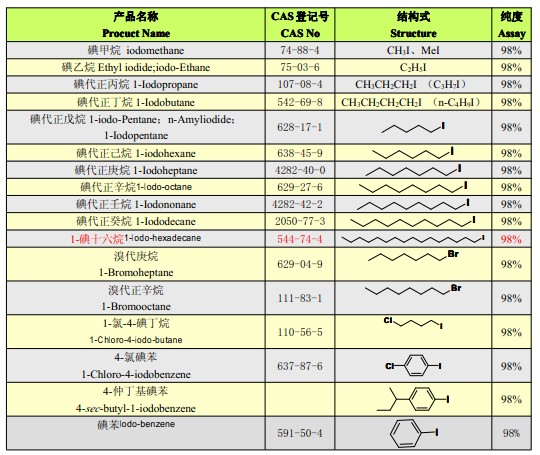 | 产品名称 Procuct Name | CAS 登记号 CAS No | 结构式 Structure | 纯度 Assay |
|---|---|---|---|
| 碘甲烷 iodomethane | 74-88-4 | $CH_3I$、MeI | 98% |
| 碘乙烷 Ethyl iodide;iodo-Ethane | 75-03-6 | $C_2H_5I$ | 98% |
| 碘代正丙烷 1-Iodopropane | 107-08-4 | $CH_3CH_2CH_2I$ （$C_3H_7I$） | 98% |
| 碘代正丁烷 1-Iodobutane | 542-69-8 | $CH_3CH_2CH_2CH_2I$ （n-$C_4H_9I$） | 98% |
| 碘代正戊烷 1-iodo-Pentane；n-Amyliodide；1-Iodopentane | 628-17-1 | I | 98% |
| 碘代正己烷 1-iodohexane | 638-45-9 | I | 98% |
| 碘代正庚烷 1-Iodoheptane | 4282-40-0 | I | 98% |
| 碘代正辛烷1-Iodo-octane | 629-27-6 | I | 98% |
| 碘代正壬烷 1-Iodononane | 4282-42-2 | I | 98% |
| 碘代正癸烷 1-Iododecane | 2050-77-3 | I | 98% |
| 1-碘十六烷1-Iodo-hexadecane | 544-74-4 | I | 98% |
| 溴代庚烷 1-Bromoheptane | 629-04-9 | Br | 98% |
| 溴代正辛烷 1-Bromooctane | 111-83-1 | Br | 98% |
| 1-氯-4-碘丁烷 1-Chloro-4-iodo-butane | 110-56-5 | Cl I | 98% |
| 4-氯碘苯 1-Chloro-4-iodobenzene | 637-87-6 | Cl I | 98% |
| 4-仲丁基碘苯 4-sec-butyl-1-iodobenzene | | I | 98% |
| 碘苯Iodo-benzene | 591-50-4 | I | 98% |